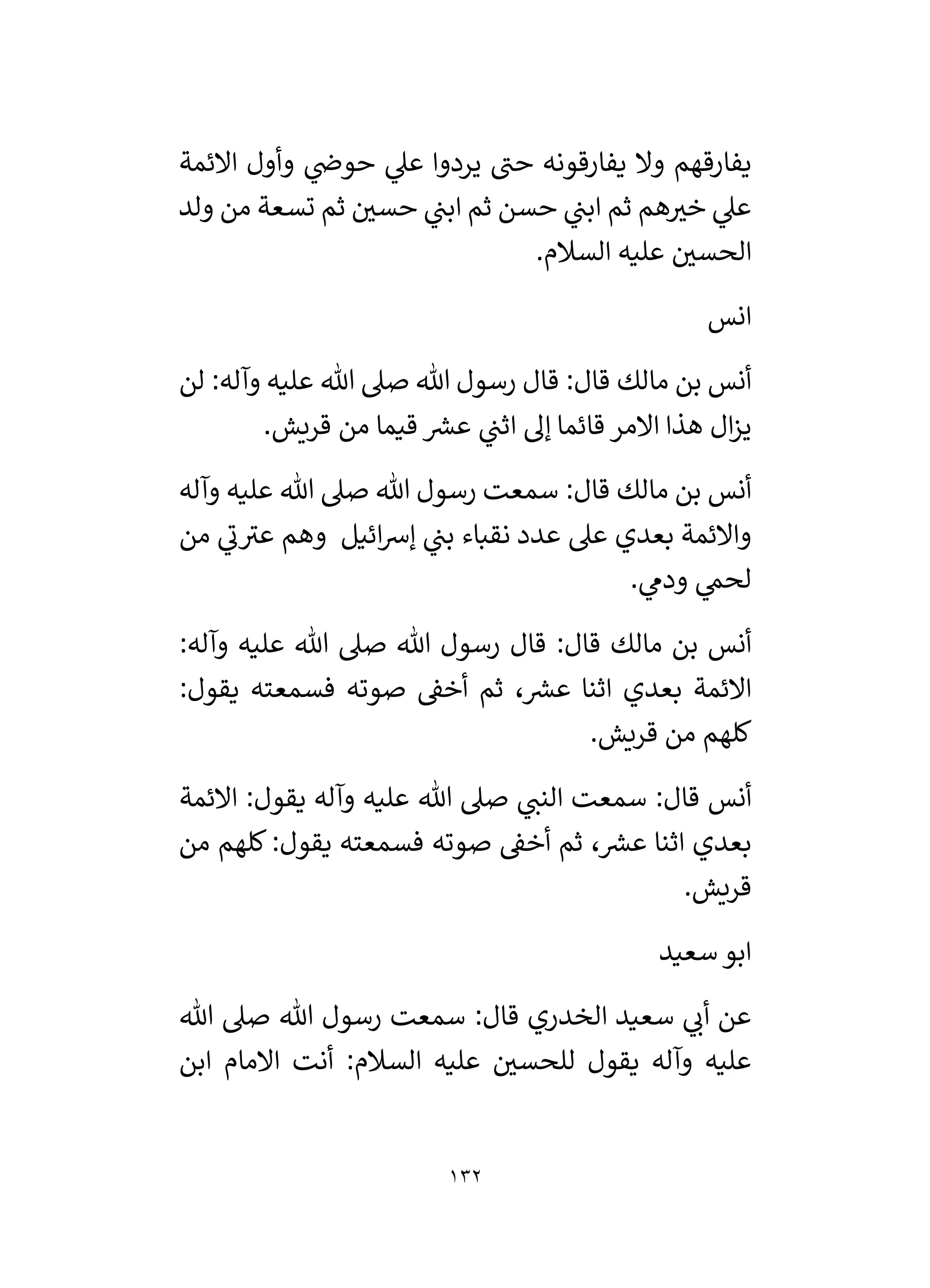 يفارقهم ولا يفارقونه حتى يردوا علي حوضي وأول الائمة علي خيرهم ثم ابني حسن ثم ابني حسين ثم تسعة من ولد الحسين عليه السلام.

انس

أنس بن مالك قال: قال رسول الله صلى الله عليه وآله: لن يزال هذا الامر قائما إلى اثني عشر قيما من قريش.

أنس بن مالك قال: سمعت رسول الله صلى الله عليه وآله والائمة بعدي على عدد نقباء بني إسرائيل وهم عترتي من لحمي ودمي.

أنس بن مالك قال: قال رسول الله صلى الله عليه وآله: الائمة بعدي اثنا عشر، ثم أخفى صوته فسمعته يقول: كلهم من قريش.

أنس قال: سمعت النبي صلى الله عليه وآله يقول: الائمة بعدي اثنا عشر، ثم أخفى صوته فسمعته يقول: كلهم من قريش.

ابو سعيد

عن أبي سعيد الخدري قال: سمعت رسول الله صلى الله عليه وآله يقول للحسين عليه السلام: أنت الامام ابن

١٣٢